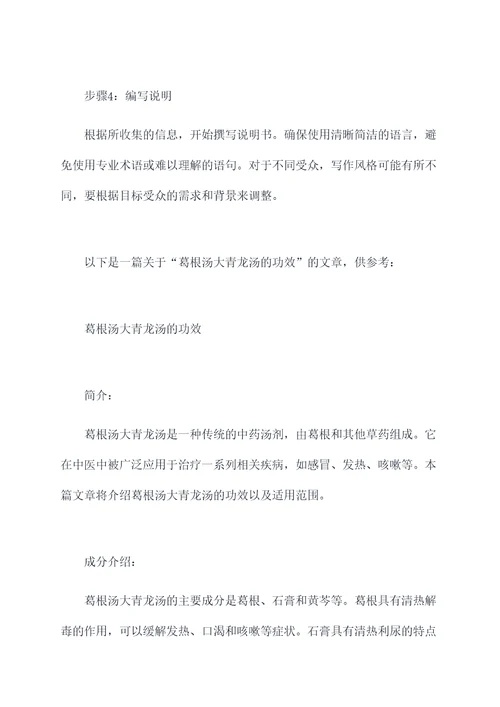 步骤4：编写说明

根据所收集的信息，开始撰写说明书。确保使用清晰简洁的语言，避免使用专业术语或难以理解的语句。对于不同受众，写作风格可能有所不同，要根据目标受众的需求和背景来调整。

以下是一篇关于“葛根汤大青龙汤的功效”的文章，供参考：

葛根汤大青龙汤的功效

简介：

葛根汤大青龙汤是一种传统的中药汤剂，由葛根和其他草药组成。它在中医中被广泛应用于治疗一系列相关疾病，如感冒、发热、咳嗽等。本篇文章将介绍葛根汤大青龙汤的功效以及适用范围。

成分介绍：

葛根汤大青龙汤的主要成分是葛根、石膏和黄芩等。葛根具有清热解毒的作用，可以缓解发热、口渴和咳嗽等症状。石膏具有清热利尿的特点